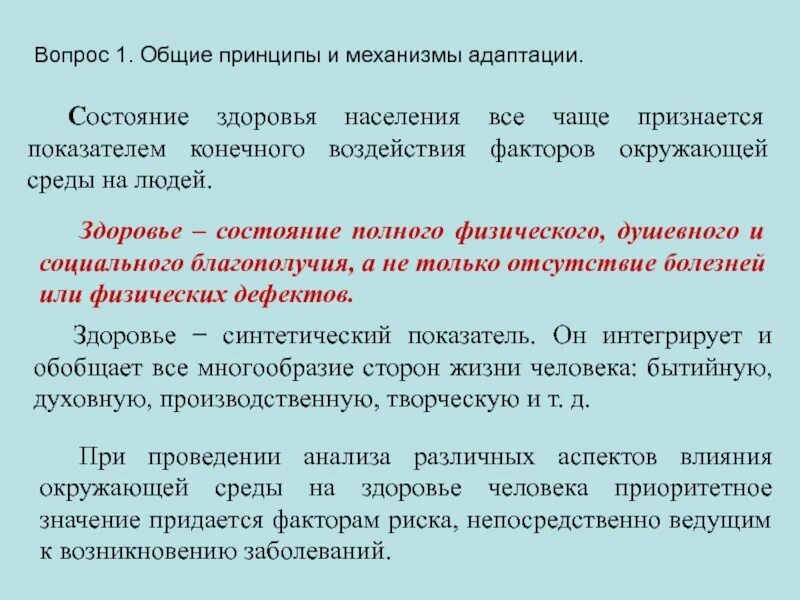 Вопрос 1. Общие принципы и механизмы адаптации.

Состояние здоровья населения все чаще признается показателем конечного воздействия факторов окружающей среды на людей.

Здоровье – состояние полного физического, душевного и социального благополучия, а не только отсутствие болезней или физических дефектов.

Здоровье − синтетический показатель. Он интегрирует и обобщает все многообразие сторон жизни человека: бытийную, духовную, производственную, творческую и т. д.

При проведении анализа различных аспектов влияния окружающей среды на здоровье человека приоритетное значение придается факторам риска, непосредственно ведущим к возникновению заболеваний.